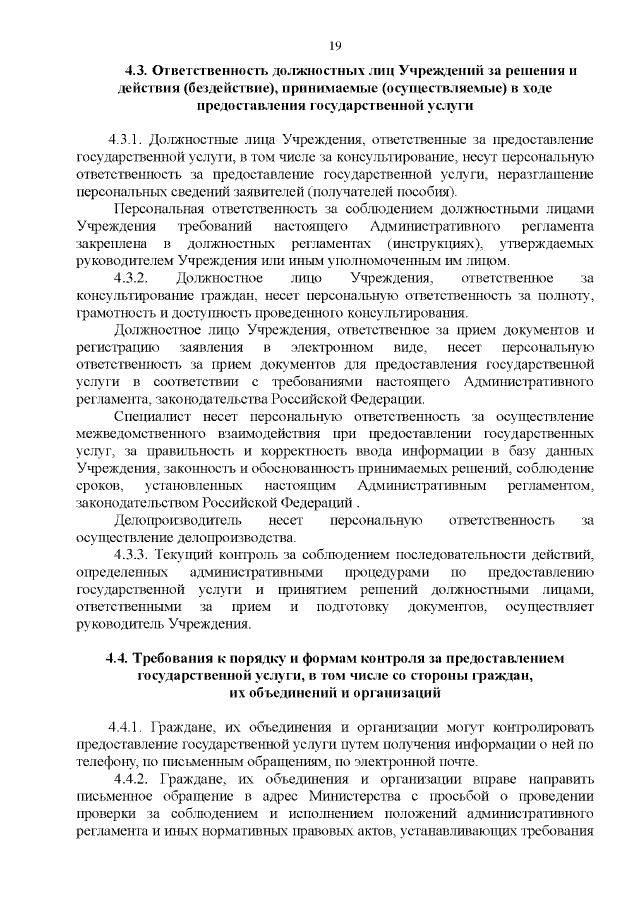 19

4.3. Ответственность должностных лиц Учреждений за решения и действия (бездействие), принимаемые (осуществляемые) в ходе предоставления государственной услуги

4.3.1. Должностные лица Учреждения, ответственные за предоставление государственной услуги, в том числе за консультирование, несут персональную ответственность за предоставление государственной услуги, неразглашение персональных сведений заявителей (получателей пособия).

Персональная ответственность за соблюдением должностными лицами Учреждения требований настоящего Административного регламента закреплена в должностных регламентах (инструкциях), утверждаемых руководителем Учреждения или иным уполномоченным им лицом.

4.3.2. Должностное лицо Учреждения, ответственное за консультирование граждан, несет персональную ответственность за полноту, грамотность и доступность проведенного консультирования.

Должностное лицо Учреждения, ответственное за прием документов и регистрацию заявления в электронном виде, несет персональную ответственность за прием документов для предоставления государственной услуги в соответствии с требованиями настоящего Административного регламента, законодательства Российской Федерации.

Специалист несет персональную ответственность за осуществление межведомственного взаимодействия при предоставлении государственных услуг, за правильность и корректность ввода информации в базу данных Учреждения, законность и обоснованность принимаемых решений, соблюдение сроков, установленных настоящим Административным регламентом, законодательством Российской Федерации .

Делопроизводитель несет персональную ответственность за осуществление делопроизводства.

4.3.3. Текущий контроль за соблюдением последовательности действий, определенных административными процедурами по предоставлению государственной услуги и принятием решений должностными лицами, ответственными за прием и подготовку документов, осуществляет руководитель Учреждения.

4.4. Требования к порядку и формам контроля за предоставлением государственной услуги, в том числе со стороны граждан, их объединений и организаций

4.4.1. Граждане, их объединения и организации могут контролировать предоставление государственной услуги путем получения информации о ней по телефону, по письменным обращениям, по электронной почте.

4.4.2. Граждане, их объединения и организации вправе направить письменное обращение в адрес Министерства с просьбой о проведении проверки за соблюдением и исполнением положений административного регламента и иных нормативных правовых актов, устанавливающих требования